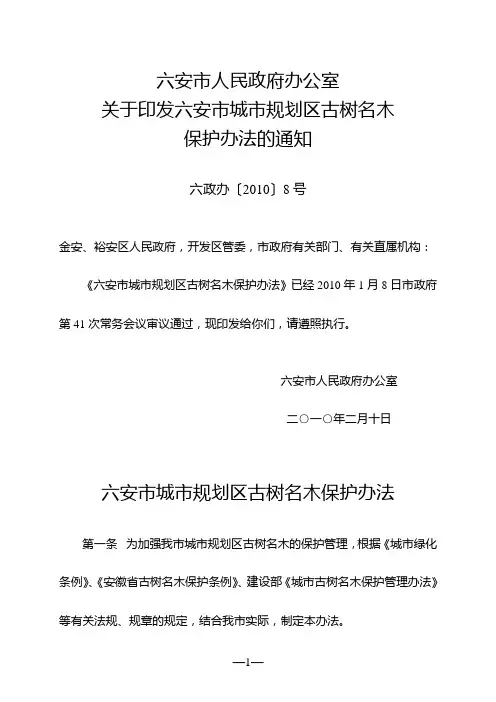 六安市人民政府办公室
关于印发六安市城市规划区古树名木
保护办法的通知

六政办〔2010〕8号

金安、裕安区人民政府，开发区管委，市政府有关部门、有关直属机构：

《六安市城市规划区古树名木保护办法》已经2010年1月8日市政府第41次常务会议审议通过，现印发给你们，请遵照执行。

六安市人民政府办公室

二〇一〇年二月十日

六安市城市规划区古树名木保护办法

第一条　为加强我市城市规划区古树名木的保护管理，根据《城市绿化条例》、《安徽省古树名木保护条例》、建设部《城市古树名木保护管理办法》等有关法规、规章的规定，结合我市实际，制定本办法。

—1—